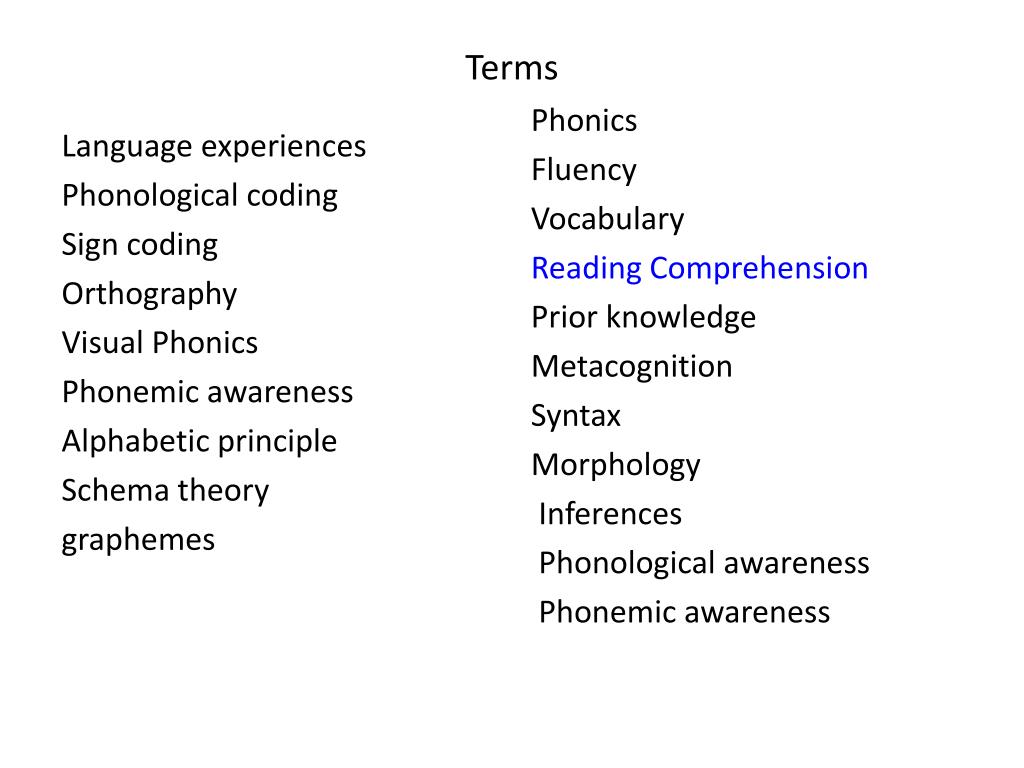 Terms

Language experiences
Phonological coding
Sign coding
Orthography
Visual Phonics
Phonemic awareness
Alphabetic principle
Schema theory
graphemes

Phonics
Fluency
Vocabulary
Reading Comprehension
Prior knowledge
Metacognition
Syntax
Morphology
Inferences
Phonological awareness
Phonemic awareness